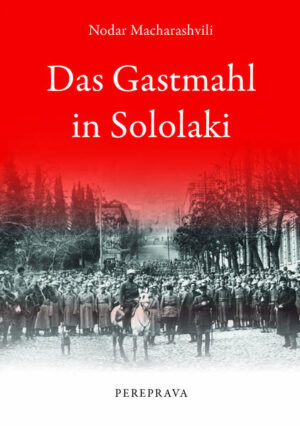 Nodar Macharashvili

Das Gastmahl in Sololaki

PEREPRAVA